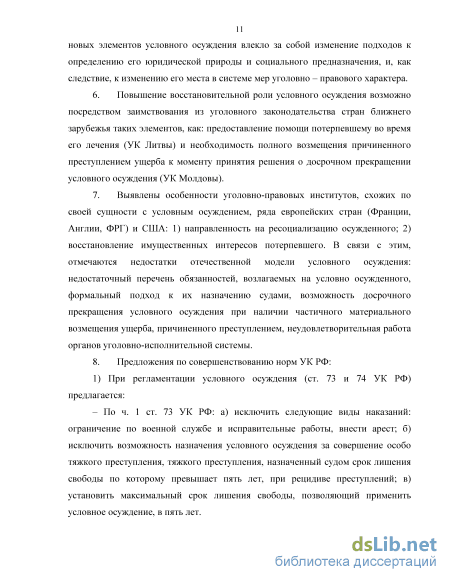 11

новых элементов условного осуждения влекло за собой изменение подходов к определению его юридической природы и социального предназначения, и, как следствие, к изменению его места в системе мер уголовно – правового характера.

6. Повышение восстановительной роли условного осуждения возможно посредством заимствования из уголовного законодательства стран ближнего зарубежья таких элементов, как: предоставление помощи потерпевшему во время его лечения (УК Литвы) и необходимость полного возмещения причиненного преступлением ущерба к моменту принятия решения о досрочном прекращении условного осуждения (УК Молдовы).

7. Выявлены особенности уголовно-правовых институтов, схожих по своей сущности с условным осуждением, ряда европейских стран (Франции, Англии, ФРГ) и США: 1) направленность на ресоциализацию осужденного; 2) восстановление имущественных интересов потерпевшего. В связи с этим, отмечаются недостатки отечественной модели условного осуждения: недостаточный перечень обязанностей, возлагаемых на условно осужденного, формальный подход к их назначению судами, возможность досрочного прекращения условного осуждения при наличии частичного материального возмещения ущерба, причиненного преступлением, неудовлетворительная работа органов уголовно-исполнительной системы.

8. Предложения по совершенствованию норм УК РФ:

1) При регламентации условного осуждения (ст. 73 и 74 УК РФ) предлагается:

– По ч. 1 ст. 73 УК РФ: а) исключить следующие виды наказаний: ограничение по военной службе и исправительные работы, внести арест; б) исключить возможность назначения условного осуждения за совершение особо тяжкого преступления, тяжкого преступления, назначенный судом срок лишения свободы по которому превышает пять лет, при рецидиве преступлений; в) установить максимальный срок лишения свободы, позволяющий применить условное осуждение, в пять лет.

dsLib.net
библиотека диссертаций